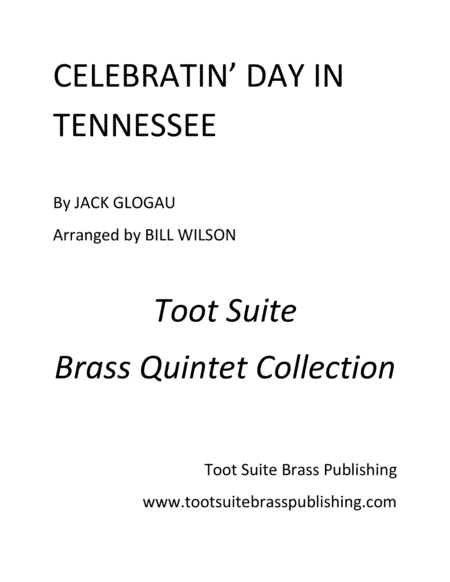 CELEBRATIN' DAY IN TENNESSEE

By JACK GLOGAU

Arranged by BILL WILSON

Toot Suite

Brass Quintet Collection

Toot Suite Brass Publishing

www.tootsuitebrasspublishing.com